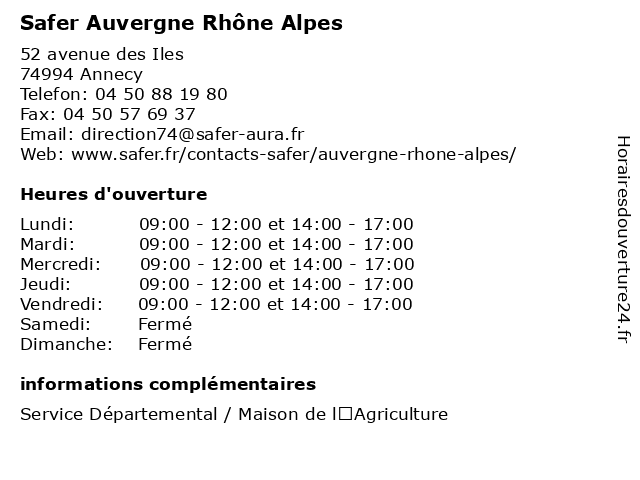 Safer Auvergne Rhône Alpes

52 avenue des Iles
74994 Annecy
Telefon: 04 50 88 19 80
Fax: 04 50 57 69 37
Email: direction74@safer-aura.fr
Web: www.safer.fr/contacts-safer/auvergne-rhone-alpes/

Heures d'ouverture

| | |
|---|---|
| Lundi: | 09:00 - 12:00 et 14:00 - 17:00 |
| Mardi: | 09:00 - 12:00 et 14:00 - 17:00 |
| Mercredi: | 09:00 - 12:00 et 14:00 - 17:00 |
| Jeudi: | 09:00 - 12:00 et 14:00 - 17:00 |
| Vendredi: | 09:00 - 12:00 et 14:00 - 17:00 |
| Samedi: | Fermé |
| Dimanche: | Fermé |

informations complémentaires

Service Départemental / Maison de l□Agriculture

Horairesdouverture24.fr